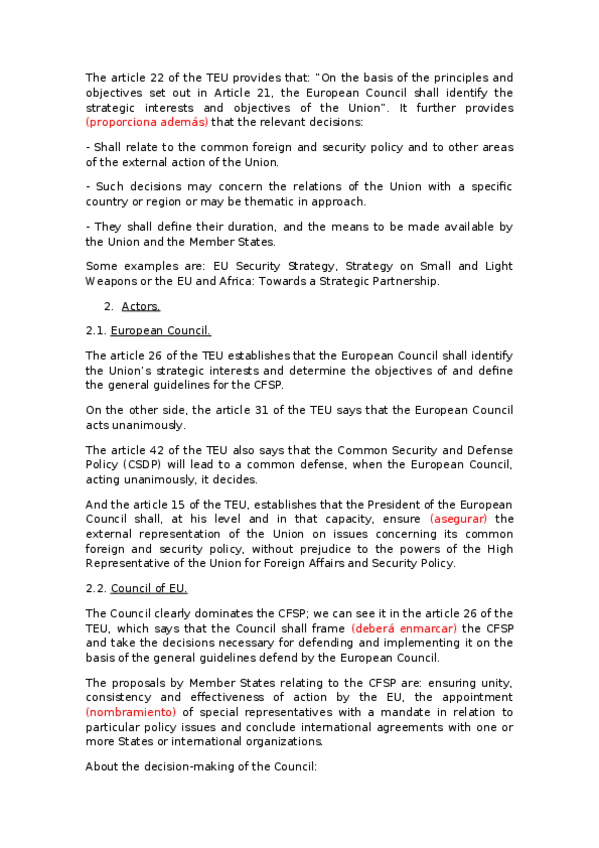 The article 22 of the TEU provides that: "On the basis of the principles and objectives set out in Article 21, the European Council shall identify the strategic interests and objectives of the Union". It further provides (proporciona además) that the relevant decisions:

- Shall relate to the common foreign and security policy and to other areas of the external action of the Union.

- Such decisions may concern the relations of the Union with a specific country or region or may be thematic in approach.

- They shall define their duration, and the means to be made available by the Union and the Member States.

Some examples are: EU Security Strategy, Strategy on Small and Light Weapons or the EU and Africa: Towards a Strategic Partnership.

2. Actors.

2.1. European Council.

The article 26 of the TEU establishes that the European Council shall identify the Union's strategic interests and determine the objectives of and define the general guidelines for the CFSP.

On the other side, the article 31 of the TEU says that the European Council acts unanimously.

The article 42 of the TEU also says that the Common Security and Defense Policy (CSDP) will lead to a common defense, when the European Council, acting unanimously, it decides.

And the article 15 of the TEU, establishes that the President of the European Council shall, at his level and in that capacity, ensure (asegurar) the external representation of the Union on issues concerning its common foreign and security policy, without prejudice to the powers of the High Representative of the Union for Foreign Affairs and Security Policy.

2.2. Council of EU.

The Council clearly dominates the CFSP; we can see it in the article 26 of the TEU, which says that the Council shall frame (deberá enmarcar) the CFSP and take the decisions necessary for defending and implementing it on the basis of the general guidelines defend by the European Council.

The proposals by Member States relating to the CFSP are: ensuring unity, consistency and effectiveness of action by the EU, the appointment (nombramiento) of special representatives with a mandate in relation to particular policy issues and conclude international agreements with one or more States or international organizations.

About the decision-making of the Council: